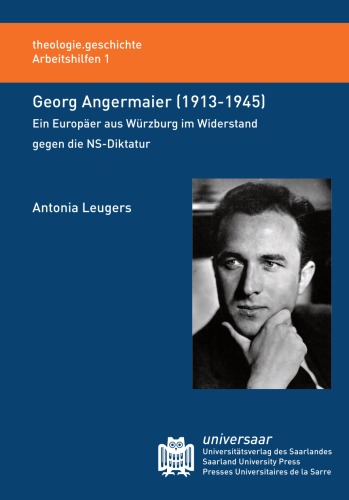 theologie.geschichte
Arbeitshilfen 1

Georg Angermaier (1913-1945)
Ein Europäer aus Würzburg im Widerstand gegen die NS-Diktatur

Antonia Leugers

universaar
Universitätsverlag des Saarlandes
Saarland University Press
Presses Universitaires de la Sarre